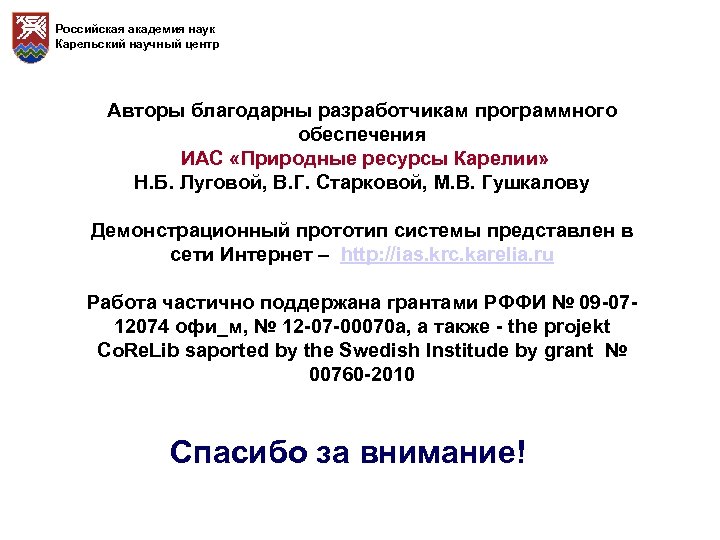 Российская академия наук
Карельский научный центр

Авторы благодарны разработчикам программного обеспечения
ИАС «Природные ресурсы Карелии»
Н.Б. Луговой, В.Г. Старковой, М.В. Гушкалову

Демонстрационный прототип системы представлен в сети Интернет – http://ias.krc.karelia.ru

Работа частично поддержана грантами РФФИ № 09-07-12074 офи_м, № 12-07-00070а, а также - the projekt CoReLib saported by the Swedish Institude by grant № 00760-2010

Спасибо за внимание!